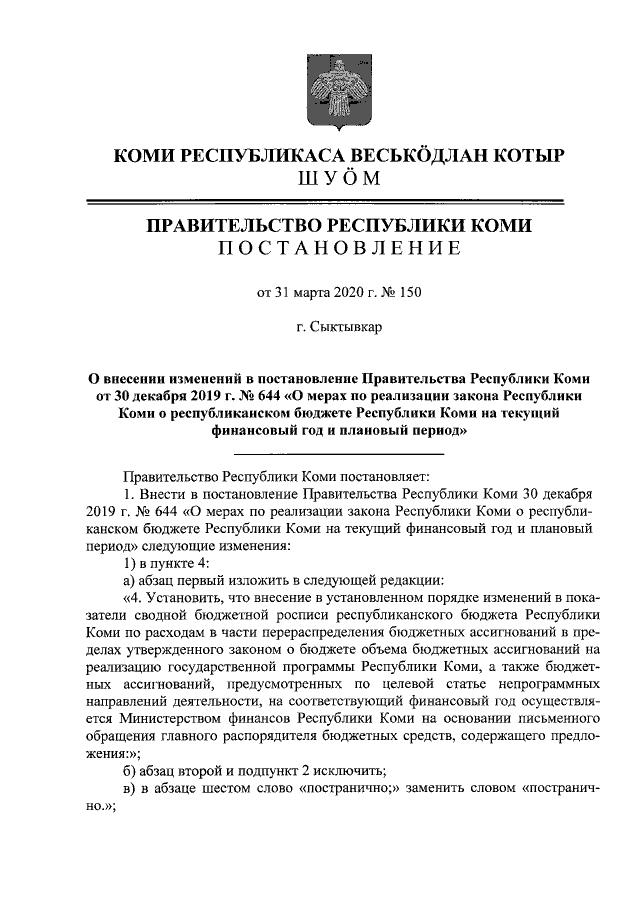 КОМИ РЕСПУБЛИКАСА ВЕСЬКӦДЛАН КОТЫР
ШУӦМ

ПРАВИТЕЛЬСТВО РЕСПУБЛИКИ КОМИ
ПОСТАНОВЛЕНИЕ

от 31 марта 2020 г. № 150

г. Сыктывкар

О внесении изменений в постановление Правительства Республики Коми от 30 декабря 2019 г. № 644 «О мерах по реализации закона Республики Коми о республиканском бюджете Республики Коми на текущий финансовый год и плановый период»

Правительство Республики Коми постановляет:

1. Внести в постановление Правительства Республики Коми 30 декабря 2019 г. № 644 «О мерах по реализации закона Республики Коми о республиканском бюджете Республики Коми на текущий финансовый год и плановый период» следующие изменения:

1) в пункте 4:

а) абзац первый изложить в следующей редакции:

«4. Установить, что внесение в установленном порядке изменений в показатели сводной бюджетной росписи республиканского бюджета Республики Коми по расходам в части перераспределения бюджетных ассигнований в пределах утвержденного законом о бюджете объема бюджетных ассигнований на реализацию государственной программы Республики Коми, а также бюджетных ассигнований, предусмотренных по целевой статье непрограммных направлений деятельности, на соответствующий финансовый год осуществляется Министерством финансов Республики Коми на основании письменного обращения главного распорядителя бюджетных средств, содержащего предложения:»;

б) абзац второй и подпункт 2 исключить;

в) в абзаце шестом слово «постранично;» заменить словом «постранично.»;